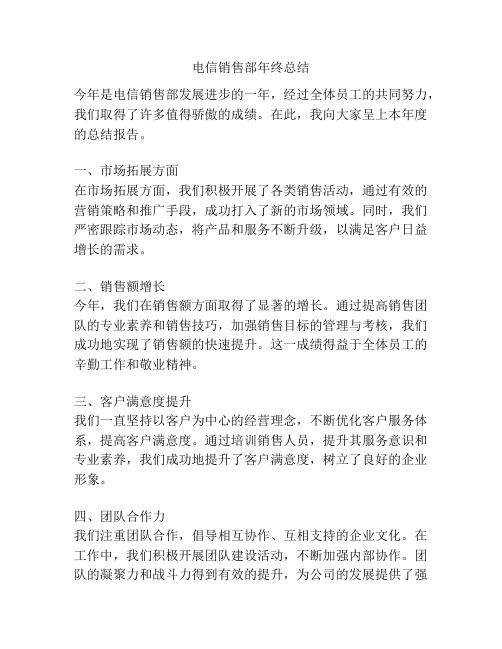 电信销售部年终总结

今年是电信销售部发展进步的一年，经过全体员工的共同努力，我们取得了许多值得骄傲的成绩。在此，我向大家呈上本年度的总结报告。

一、市场拓展方面
在市场拓展方面，我们积极开展了各类销售活动，通过有效的营销策略和推广手段，成功打入了新的市场领域。同时，我们严密跟踪市场动态，将产品和服务不断升级，以满足客户日益增长的需求。

二、销售额增长
今年，我们在销售额方面取得了显著的增长。通过提高销售团队的专业素养和销售技巧，加强销售目标的管理与考核，我们成功地实现了销售额的快速提升。这一成绩得益于全体员工的辛勤工作和敬业精神。

三、客户满意度提升
我们一直坚持以客户为中心的经营理念，不断优化客户服务体系，提高客户满意度。通过培训销售人员，提升其服务意识和专业素养，我们成功地提升了客户满意度，树立了良好的企业形象。

四、团队合作力
我们注重团队合作，倡导相互协作、互相支持的企业文化。在工作中，我们积极开展团队建设活动，不断加强内部协作。团队的凝聚力和战斗力得到有效的提升，为公司的发展提供了强